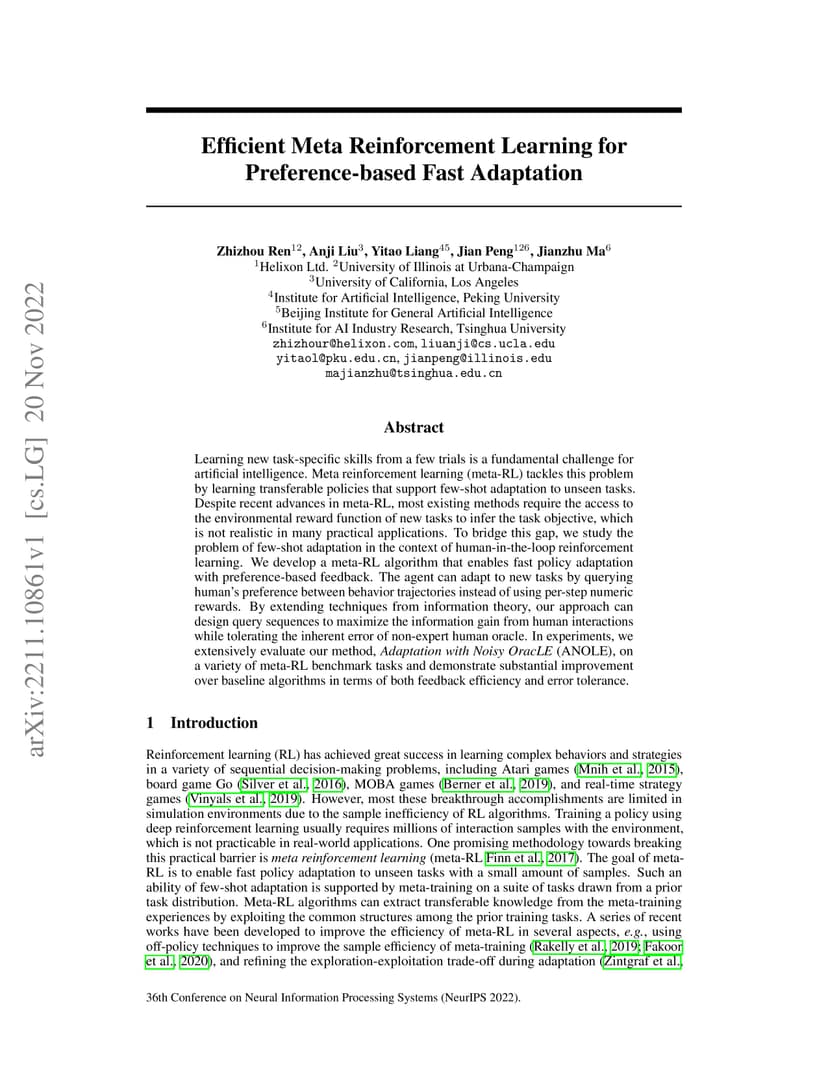 arXiv:2211.10861v1 [cs.LG] 20 Nov 2022

Efficient Meta Reinforcement Learning for Preference-based Fast Adaptation

Zhizhou Ren$^{12}$, Anji Liu$^{3}$, Yitao Liang$^{45}$, Jian Peng$^{126}$, Jianzhu Ma$^{6}$
$^{1}$Helixon Ltd. $^{2}$University of Illinois at Urbana-Champaign
$^{3}$University of California, Los Angeles
$^{4}$Institute for Artificial Intelligence, Peking University
$^{5}$Beijing Institute for General Artificial Intelligence
$^{6}$Institute for AI Industry Research, Tsinghua University
zhizhour@helixon.com, liuanji@cs.ucla.edu
yitaol@pku.edu.cn, jianpeng@illinois.edu
majianzhu@tsinghua.edu.cn

Abstract

Learning new task-specific skills from a few trials is a fundamental challenge for artificial intelligence. Meta reinforcement learning (meta-RL) tackles this problem by learning transferable policies that support few-shot adaptation to unseen tasks. Despite recent advances in meta-RL, most existing methods require the access to the environmental reward function of new tasks to infer the task objective, which is not realistic in many practical applications. To bridge this gap, we study the problem of few-shot adaptation in the context of human-in-the-loop reinforcement learning. We develop a meta-RL algorithm that enables fast policy adaptation with preference-based feedback. The agent can adapt to new tasks by querying human's preference between behavior trajectories instead of using per-step numeric rewards. By extending techniques from information theory, our approach can design query sequences to maximize the information gain from human interactions while tolerating the inherent error of non-expert human oracle. In experiments, we extensively evaluate our method, Adaptation with Noisy OracLE (ANOLE), on a variety of meta-RL benchmark tasks and demonstrate substantial improvement over baseline algorithms in terms of both feedback efficiency and error tolerance.

1 Introduction

Reinforcement learning (RL) has achieved great success in learning complex behaviors and strategies in a variety of sequential decision-making problems, including Atari games (Mnih et al., 2015), board game Go (Silver et al., 2016), MOBA games (Berner et al., 2019), and real-time strategy games (Vinyals et al., 2019). However, most these breakthrough accomplishments are limited in simulation environments due to the sample inefficiency of RL algorithms. Training a policy using deep reinforcement learning usually requires millions of interaction samples with the environment, which is not practicable in real-world applications. One promising methodology towards breaking this practical barrier is meta reinforcement learning (meta-RL Finn et al., 2017). The goal of meta-RL is to enable fast policy adaptation to unseen tasks with a small amount of samples. Such an ability of few-shot adaptation is supported by meta-training on a suite of tasks drawn from a prior task distribution. Meta-RL algorithms can extract transferable knowledge from the meta-training experiences by exploiting the common structures among the prior training tasks. A series of recent works have been developed to improve the efficiency of meta-RL in several aspects, e.g., using off-policy techniques to improve the sample efficiency of meta-training (Rakelly et al., 2019; Fakoor et al., 2020), and refining the exploration-exploitation trade-off during adaptation (Zintgraf et al.,

36th Conference on Neural Information Processing Systems (NeurIPS 2022).